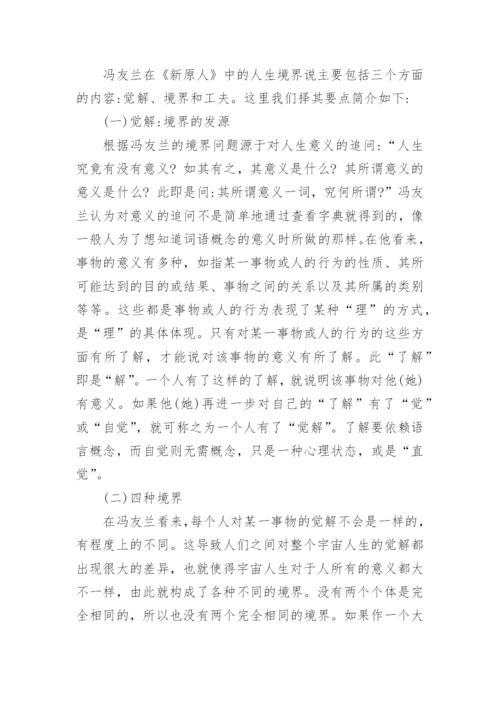 冯友兰在《新原人》中的人生境界说主要包括三个方面的内容:觉解、境界和工夫。这里我们择其要点简介如下:

(一)觉解:境界的发源

根据冯友兰的境界问题源于对人生意义的追问:“人生究竟有没有意义?如其有之,其意义是什么?其所谓意义的意义是什么?此即是问:其所谓意义一词,究何所谓?”冯友兰认为对意义的追问不是简单地通过查看字典就得到的,像一般人为了想知道词语概念的意义时所做的那样。在他看来,事物的意义有多种,如指某一事物或人的行为的性质、其所可能达到的目的或结果、事物之间的关系以及其所属的类别等等。这些都是事物或人的行为表现了某种“理”的方式,是“理”的具体体现。只有对某一事物或人的行为的这些方面有所了解,才能说对该事物的意义有所了解。此“了解”即是“解”。一个人有了这样的了解,就说明该事物对他(她)有意义。如果他(她)再进一步对自己的“了解”有了“觉”或“自觉”,就可称之为一个人有了“觉解”。了解要依赖语言概念,而自觉则无需概念,只是一种心理状态,或是“直觉”。

(二)四种境界

在冯友兰看来,每个人对某一事物的觉解不会是一样的,有程度上的不同。这导致人们之间对整个宇宙人生的觉解都出现很大的差异,也就使得宇宙人生对于人所有的意义都大不一样,由此就构成了各种不同的境界。没有两个个体是完全相同的,所以也没有两个完全相同的境界。如果作一个大